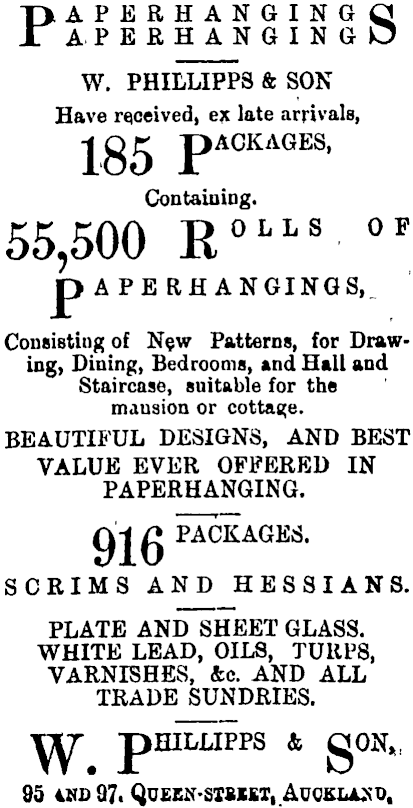 PAPERHANGINGS
PAPERHANGINGS

W. PHILLIPPS & SON
Have received, ex late arrivals,
185 PACKAGES,
Containing.
55,500 ROLLS OF
PAPERHANGINGS,

Consisting of New Patterns, for Drawing, Dining, Bedrooms, and Hall and Staircase, suitable for the mansion or cottage.

BEAUTIFUL DESIGNS, AND BEST VALUE EVER OFFERED IN PAPERHANGING.

916 PACKAGES.
SCRIMS AND HESSIANS.

PLATE AND SHEET GLASS.
WHITE LEAD, OILS, TURPS, VARNISHES, &c. AND ALL TRADE SUNDRIES.

W. PHILLIPPS & SON,
95 AND 97, QUEEN-STREET, AUCKLAND.